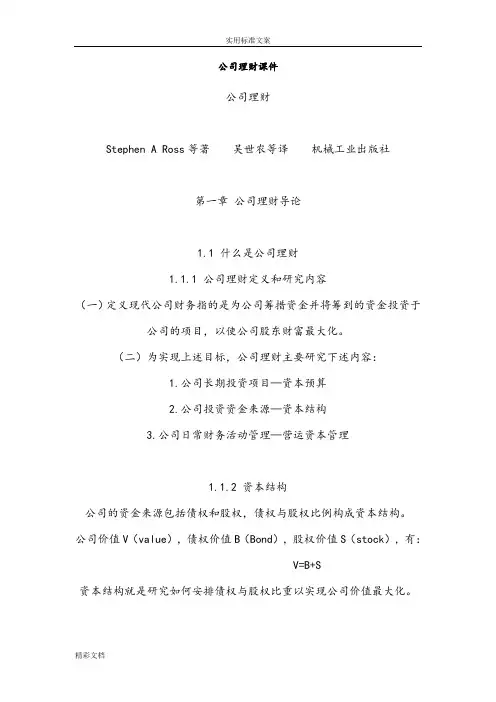 实用标准文案

公司理财课件

公司理财

Stephen A Ross 等著　吴世农等译　机械工业出版社

第一章 公司理财导论

1.1 什么是公司理财

1.1.1 公司理财定义和研究内容

（一）定义现代公司财务指的是为公司筹措资金并将筹到的资金投资于公司的项目，以使公司股东财富最大化。

（二）为实现上述目标，公司理财主要研究下述内容：

1.公司长期投资项目—资本预算

2.公司投资资金来源—资本结构

3.公司日常财务活动管理—营运资本管理

1.1.2 资本结构

公司的资金来源包括债权和股权，债权与股权比例构成资本结构。

公司价值 V（value），债权价值 B（Bond），股权价值 S（stock），有：

$V=B+S$

资本结构就是研究如何安排债权与股权比重以实现公司价值最大化。

精彩文档